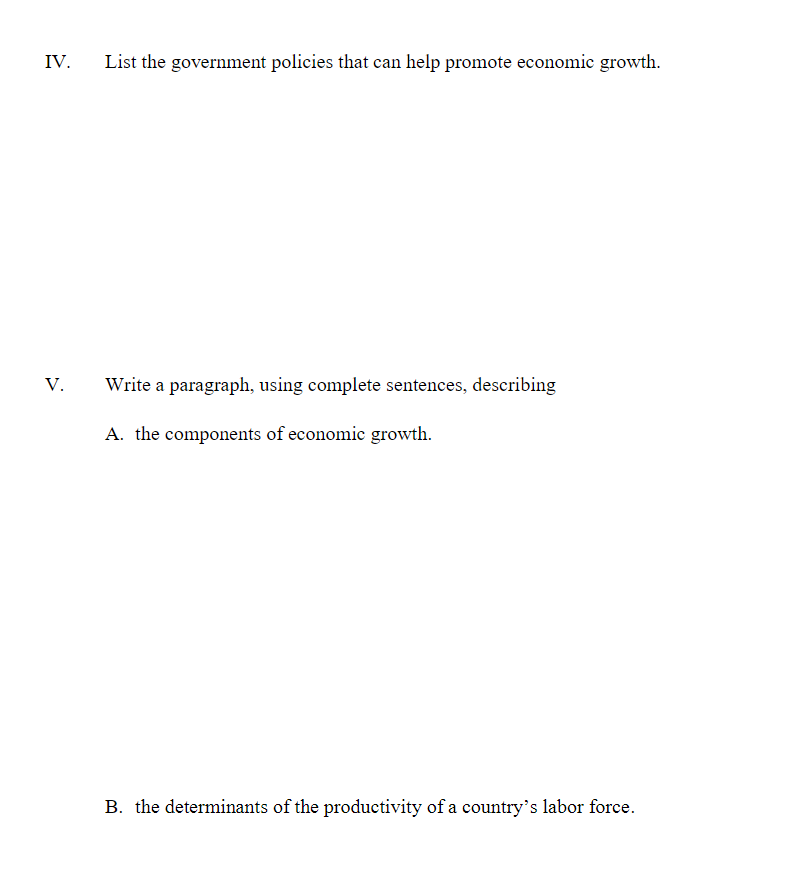 IV. List the government policies that can help promote economic growth.

V. Write a paragraph, using complete sentences, describing

A. the components of economic growth.

B. the determinants of the productivity of a country's labor force.